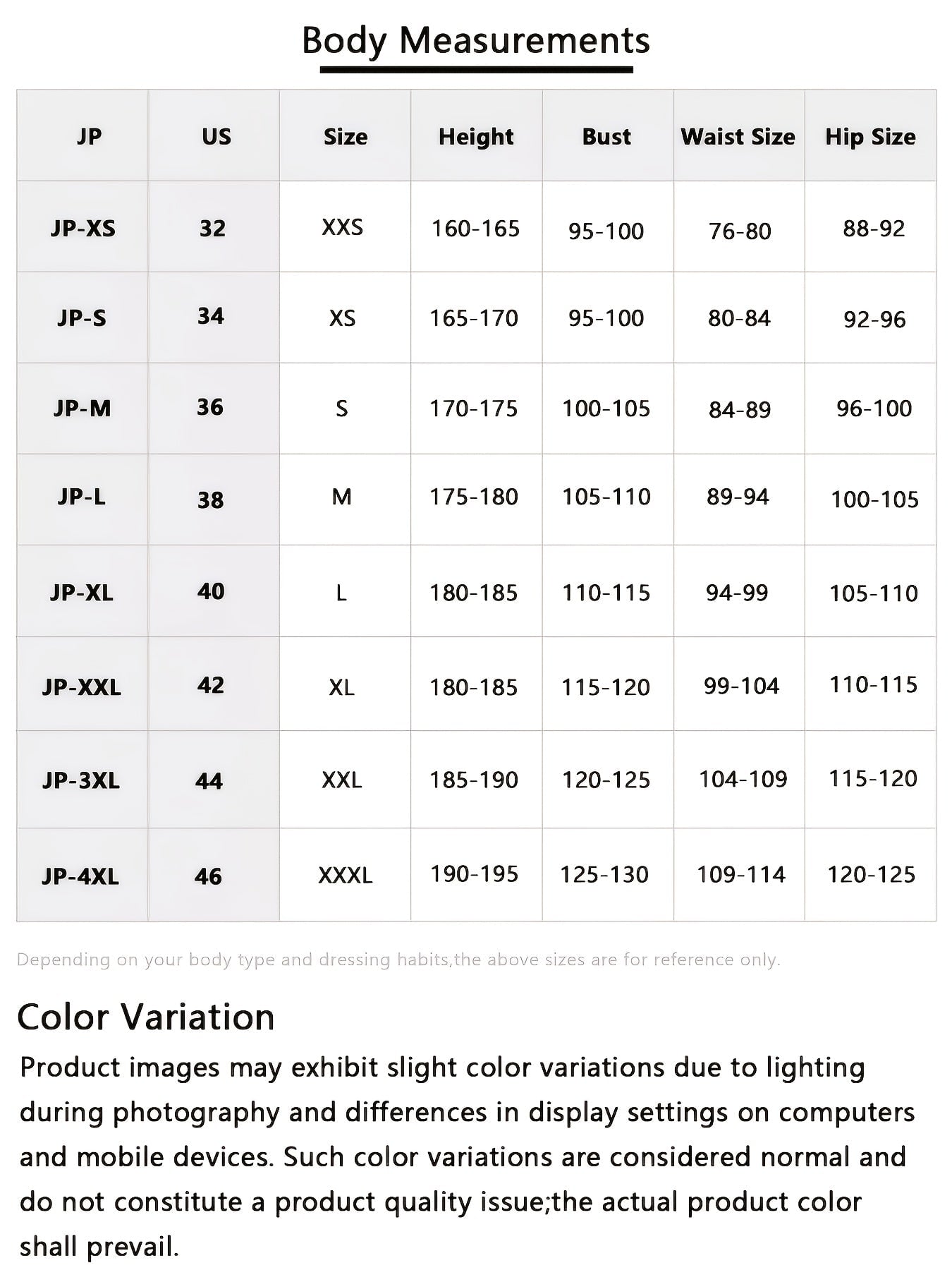 Body Measurements

| JP | US | Size | Height | Bust | Waist Size | Hip Size |
|---|---|---|---|---|---|---|
| JP-XS | 32 | XXS | 160-165 | 95-100 | 76-80 | 88-92 |
| JP-S | 34 | XS | 165-170 | 95-100 | 80-84 | 92-96 |
| JP-M | 36 | S | 170-175 | 100-105 | 84-89 | 96-100 |
| JP-L | 38 | M | 175-180 | 105-110 | 89-94 | 100-105 |
| JP-XL | 40 | L | 180-185 | 110-115 | 94-99 | 105-110 |
| JP-XXL | 42 | XL | 180-185 | 115-120 | 99-104 | 110-115 |
| JP-3XL | 44 | XXL | 185-190 | 120-125 | 104-109 | 115-120 |
| JP-4XL | 46 | XXXL | 190-195 | 125-130 | 109-114 | 120-125 |

Depending on your body type and dressing habits,the above sizes are for reference only.

Color Variation

Product images may exhibit slight color variations due to lighting during photography and differences in display settings on computers and mobile devices. Such color variations are considered normal and do not constitute a product quality issue;the actual product color shall prevail.